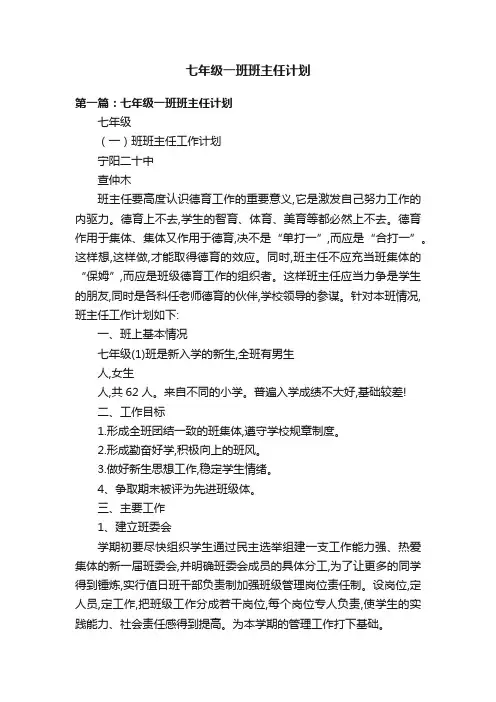 七年级一班班主任计划

第一篇：七年级一班班主任计划

七年级

（一）班班主任工作计划

宁阳二十中

查仲木

班主任要高度认识德育工作的重要意义,它是激发自己努力工作的内驱力。德育上不去,学生的智育、体育、美育等都必然上不去。德育作用于集体、集体又作用于德育,决不是“单打一”,而应是“合打一”。这样想,这样做,才能取得德育的效应。同时,班主任不应充当班集体的“保姆”,而应是班级德育工作的组织者。这样班主任应当力争是学生的朋友,同时是各科任老师德育的伙伴,学校领导的参谋。针对本班情况,班主任工作计划如下:

一、班上基本情况

七年级(1)班是新入学的新生,全班有男生

人,女生

人,共 62 人。来自不同的小学。普遍入学成绩不大好,基础较差!

二、工作目标

1.形成全班团结一致的班集体,遵守学校规章制度。

2.形成勤奋好学,积极向上的班风。

3.做好新生思想工作,稳定学生情绪。

4、争取期末被评为先进班级体。

三、主要工作

1、建立班委会

学期初要尽快组织学生通过民主选举组建一支工作能力强、热爱集体的新一届班委会,并明确班委会成员的具体分工,为了让更多的同学得到锤炼,实行值日班干部负责制加强班级管理岗位责任制。设岗位,定人员,定工作,把班级工作分成若干岗位,每个岗位专人负责,使学生的实践能力、社会责任感得到提高。为本学期的管理工作打下基础。